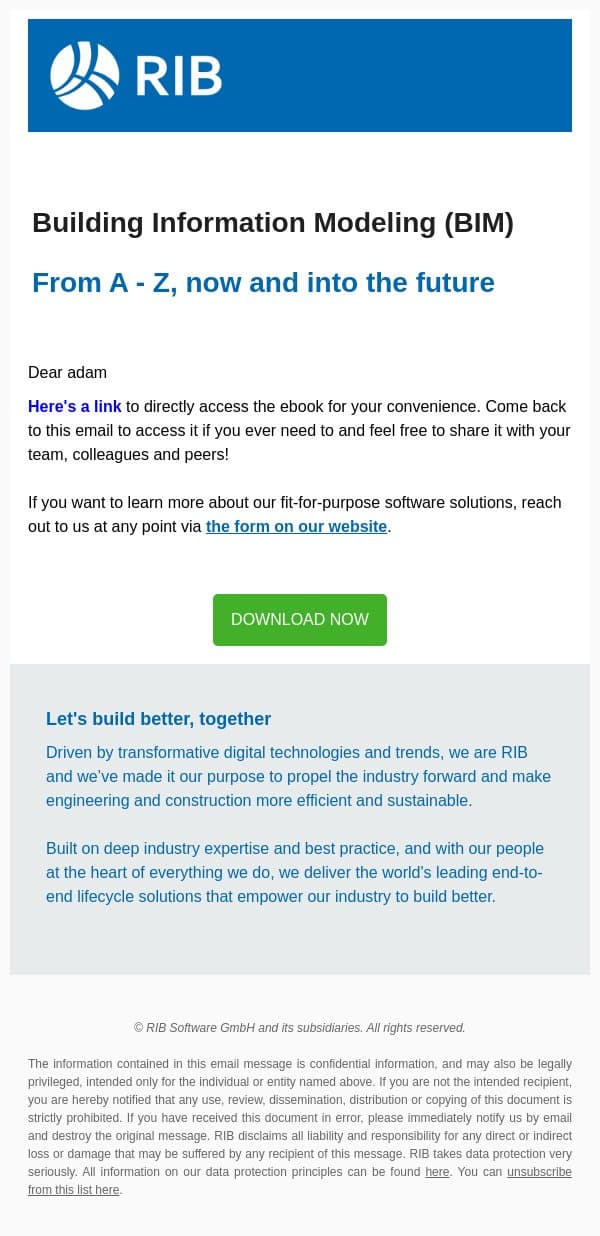 RIB

Building Information Modeling (BIM)

From A - Z, now and into the future

Dear adam

Here's a link to directly access the ebook for your convenience. Come back to this email to access it if you ever need to and feel free to share it with your team, colleagues and peers!

If you want to learn more about our fit-for-purpose software solutions, reach out to us at any point via the form on our website.

DOWNLOAD NOW

Let's build better, together

Driven by transformative digital technologies and trends, we are RIB and we've made it our purpose to propel the industry forward and make engineering and construction more efficient and sustainable.

Built on deep industry expertise and best practice, and with our people at the heart of everything we do, we deliver the world's leading end-to-end lifecycle solutions that empower our industry to build better.

© RIB Software GmbH and its subsidiaries. All rights reserved.

The information contained in this email message is confidential information, and may also be legally privileged, intended only for the individual or entity named above. If you are not the intended recipient, you are hereby notified that any use, review, dissemination, distribution or copying of this document is strictly prohibited. If you have received this document in error, please immediately notify us by email and destroy the original message. RIB disclaims all liability and responsibility for any direct or indirect loss or damage that may be suffered by any recipient of this message. RIB takes data protection very seriously. All information on our data protection principles can be found here. You can unsubscribe from this list here.